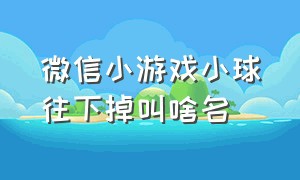 微信小游戏小球往下掉叫啥名